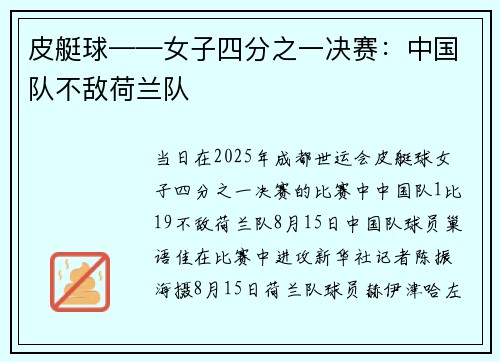 皮艇球——女子四分之一决赛：中国队不敌荷兰队

当日在2025年成都世运会皮艇球女子四分之一决赛的比赛中中国队1比19不敌荷兰队8月15日中国队球员巢语佳在比赛中进攻新华社记者陈振海摄8月15日荷兰队球员赫伊津哈左